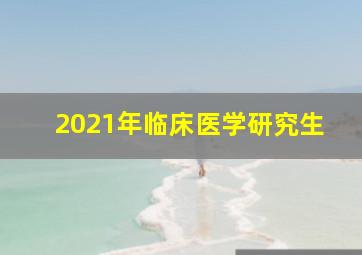 2021年临床医学研究生